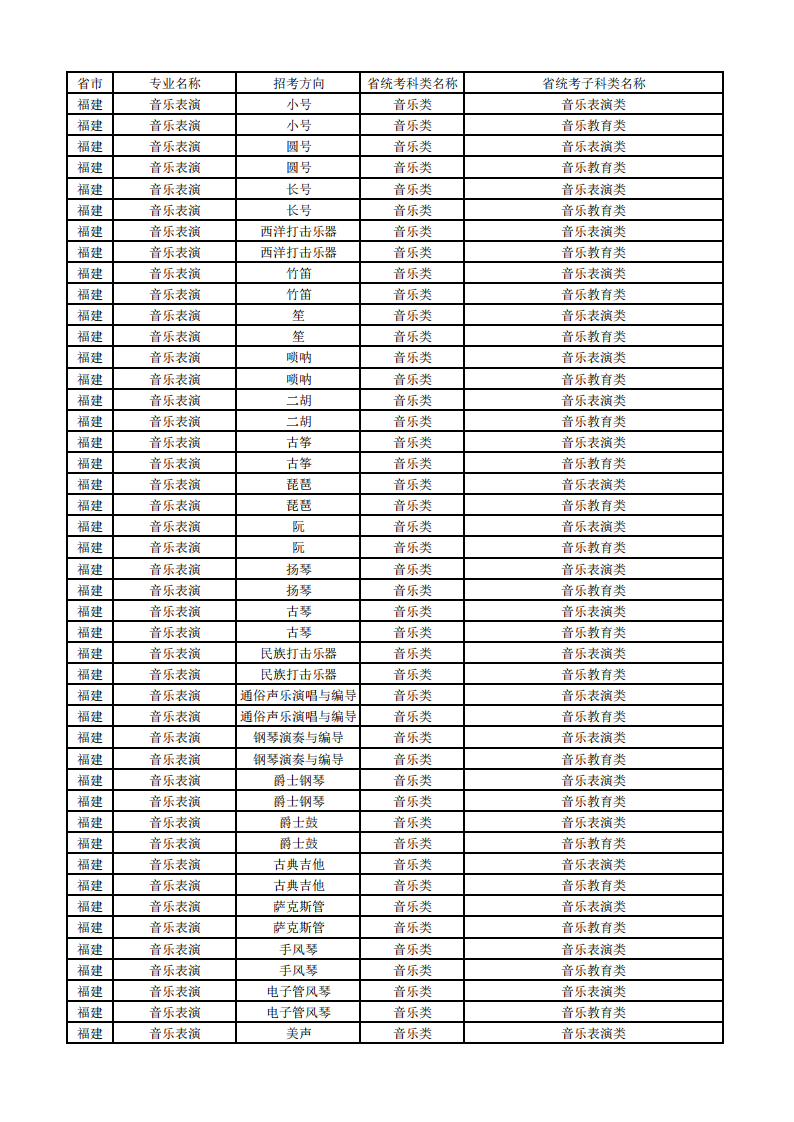 | 省市 | 专业名称 | 招考方向 | 省统考科类名称 | 省统考子科类名称 |
|---|---|---|---|---|
| 福建 | 音乐表演 | 小号 | 音乐类 | 音乐表演类 |
| 福建 | 音乐表演 | 小号 | 音乐类 | 音乐教育类 |
| 福建 | 音乐表演 | 圆号 | 音乐类 | 音乐表演类 |
| 福建 | 音乐表演 | 圆号 | 音乐类 | 音乐教育类 |
| 福建 | 音乐表演 | 长号 | 音乐类 | 音乐表演类 |
| 福建 | 音乐表演 | 长号 | 音乐类 | 音乐教育类 |
| 福建 | 音乐表演 | 西洋打击乐器 | 音乐类 | 音乐表演类 |
| 福建 | 音乐表演 | 西洋打击乐器 | 音乐类 | 音乐教育类 |
| 福建 | 音乐表演 | 竹笛 | 音乐类 | 音乐表演类 |
| 福建 | 音乐表演 | 竹笛 | 音乐类 | 音乐教育类 |
| 福建 | 音乐表演 | 笙 | 音乐类 | 音乐表演类 |
| 福建 | 音乐表演 | 笙 | 音乐类 | 音乐教育类 |
| 福建 | 音乐表演 | 唢呐 | 音乐类 | 音乐表演类 |
| 福建 | 音乐表演 | 唢呐 | 音乐类 | 音乐教育类 |
| 福建 | 音乐表演 | 二胡 | 音乐类 | 音乐表演类 |
| 福建 | 音乐表演 | 二胡 | 音乐类 | 音乐教育类 |
| 福建 | 音乐表演 | 古筝 | 音乐类 | 音乐表演类 |
| 福建 | 音乐表演 | 古筝 | 音乐类 | 音乐教育类 |
| 福建 | 音乐表演 | 琵琶 | 音乐类 | 音乐表演类 |
| 福建 | 音乐表演 | 琵琶 | 音乐类 | 音乐教育类 |
| 福建 | 音乐表演 | 阮 | 音乐类 | 音乐表演类 |
| 福建 | 音乐表演 | 阮 | 音乐类 | 音乐教育类 |
| 福建 | 音乐表演 | 扬琴 | 音乐类 | 音乐表演类 |
| 福建 | 音乐表演 | 扬琴 | 音乐类 | 音乐教育类 |
| 福建 | 音乐表演 | 古琴 | 音乐类 | 音乐表演类 |
| 福建 | 音乐表演 | 古琴 | 音乐类 | 音乐教育类 |
| 福建 | 音乐表演 | 民族打击乐器 | 音乐类 | 音乐表演类 |
| 福建 | 音乐表演 | 民族打击乐器 | 音乐类 | 音乐教育类 |
| 福建 | 音乐表演 | 通俗声乐演唱与编导 | 音乐类 | 音乐表演类 |
| 福建 | 音乐表演 | 通俗声乐演唱与编导 | 音乐类 | 音乐教育类 |
| 福建 | 音乐表演 | 钢琴演奏与编导 | 音乐类 | 音乐表演类 |
| 福建 | 音乐表演 | 钢琴演奏与编导 | 音乐类 | 音乐教育类 |
| 福建 | 音乐表演 | 爵士钢琴 | 音乐类 | 音乐表演类 |
| 福建 | 音乐表演 | 爵士钢琴 | 音乐类 | 音乐教育类 |
| 福建 | 音乐表演 | 爵士鼓 | 音乐类 | 音乐表演类 |
| 福建 | 音乐表演 | 爵士鼓 | 音乐类 | 音乐教育类 |
| 福建 | 音乐表演 | 古典吉他 | 音乐类 | 音乐表演类 |
| 福建 | 音乐表演 | 古典吉他 | 音乐类 | 音乐教育类 |
| 福建 | 音乐表演 | 萨克斯管 | 音乐类 | 音乐表演类 |
| 福建 | 音乐表演 | 萨克斯管 | 音乐类 | 音乐教育类 |
| 福建 | 音乐表演 | 手风琴 | 音乐类 | 音乐表演类 |
| 福建 | 音乐表演 | 手风琴 | 音乐类 | 音乐教育类 |
| 福建 | 音乐表演 | 电子管风琴 | 音乐类 | 音乐表演类 |
| 福建 | 音乐表演 | 电子管风琴 | 音乐类 | 音乐教育类 |
| 福建 | 音乐表演 | 美声 | 音乐类 | 音乐表演类 |